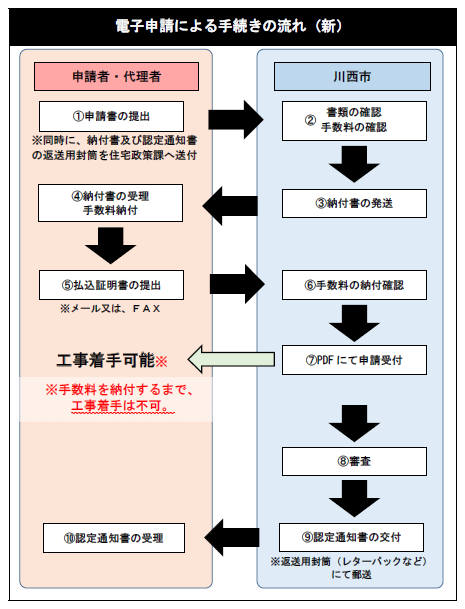 電子申請による手続きの流れ（新）

申請者・代理者

①申請書の提出

※同時に、納付書及び認定通知書の返送用封筒を住宅政策課へ送付

④納付書の受理
手数料納付

⑤払込証明書の提出

※メール又は、ＦＡＸ

工事着手可能※

※手数料を納付するまで、工事着手は不可。

⑩認定通知書の受理

川西市

② 書類の確認
手数料の確認

③納付書の発送

⑥手数料の納付確認

⑦PDF にて申請受付

⑧審査

⑨認定通知書の交付

※返送用封筒（レターパックなど）にて郵送